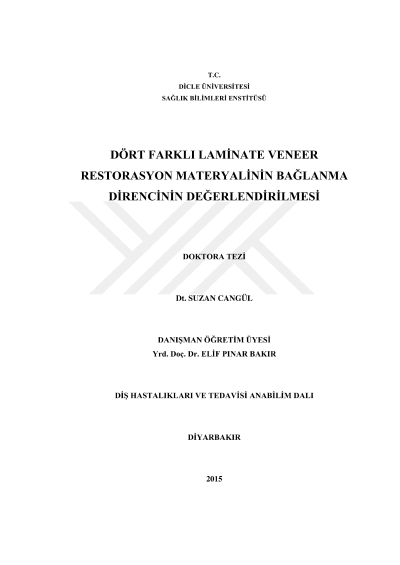 T.C.
DİCLE ÜNİVERSİTESİ
SAĞLIK BİLİMLERİ ENSTİTÜSÜ

DÖRT FARKLI LAMİNATE VENEER RESTORASYON MATERYALİNİN BAĞLANMA DİRENCİNİN DEĞERLENDİRİLMESİ

DOKTORA TEZİ

Dt. SUZAN CANGÜL

DANIŞMAN ÖĞRETİM ÜYESİ
Yrd. Doç. Dr. ELİF PINAR BAKIR

DİŞ HASTALIKLARI VE TEDAVİSİ ANABİLİM DALI

DİYARBAKIR

2015